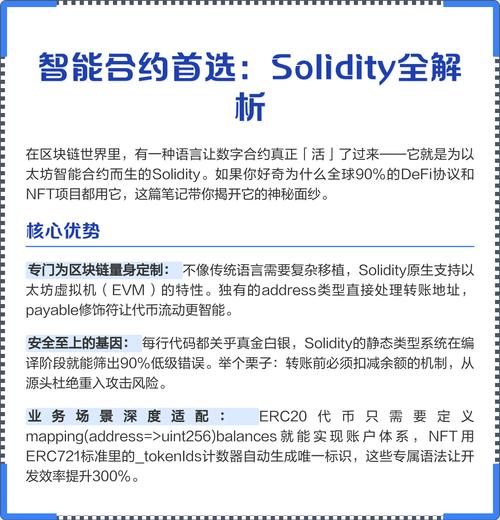 智能合约首选：Solidity全解析

在区块链世界里，有一种语言让数字合约真正「活」了过来——它就是为以太坊智能合约而生的Solidity。如果你好奇为什么全球90%的DeFi协议和NFT项目都用它，这篇笔记带你揭开它的神秘面纱。

核心优势

专门为区块链量身定制：不像传统语言需要复杂移植，Solidity原生支持以太坊虚拟机（EVM）的特性。独有的address类型直接处理转账地址，payable修饰符让代币流动更智能。

安全至上的基因：每行代码都关乎真金白银，Solidity的静态类型系统在编译阶段就能筛出90%低级错误。举个栗子：转账前必须扣减余额的机制，从源头杜绝重入攻击风险。

业务场景深度适配：ERC20代币只需要定义mapping(address=>uint256)balances就能实现账户体系，NFT用ERC721标准里的_tokenIds计数器自动生成唯一标识，这些专属语法让开发效率提升300%。